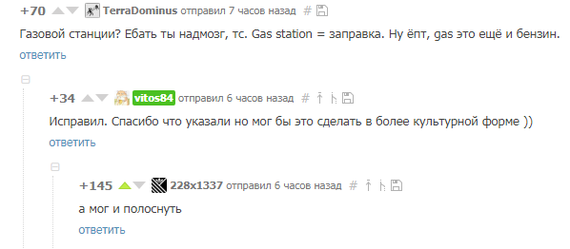 +70 TerraDominus отправил 7 часов назад #

Газовой станции? Ебать ты надмозг, тс. Gas station = заправка. Ну ёпт, gas это ещё и бензин.
ответить

+34 vitos84 отправил 6 часов назад #

Исправил. Спасибо что указали но мог бы это сделать в более культурной форме ))
ответить

+145 228x1337 отправил 6 часов назад #

а мог и полоснуть
ответить